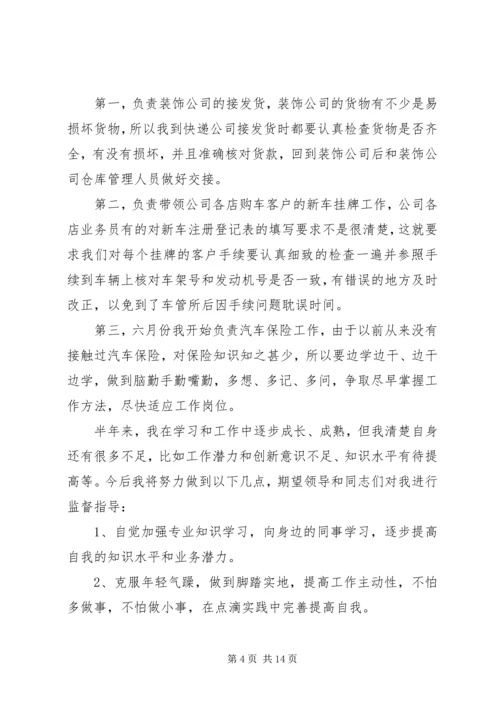 第一，负责装饰公司的接发货，装饰公司的货物有不少是易损坏货物，所以我到快递公司接发货时都要认真检查货物是否齐全，有没有损坏，并且准确核对货款，回到装饰公司后和装饰公司仓库管理人员做好交接。

第二，负责带领公司各店购车客户的新车挂牌工作，公司各店业务员有的对新车注册登记表的填写要求不是很清楚，这就要求我们对每个挂牌的客户手续要认真细致的检查一遍并参照手续到车辆上核对车架号和发动机号是否一致，有错误的地方及时改正，以免到了车管所后因手续问题耽误时间。

第三，六月份我开始负责汽车保险工作，由于以前从来没有接触过汽车保险，对保险知识知之甚少，所以要边学边干、边干边学，做到脑勤手勤嘴勤，多想、多记、多问，争取尽早掌握工作方法，尽快适应工作岗位。

半年来，我在学习和工作中逐步成长、成熟，但我清楚自身还有很多不足，比如工作潜力和创新意识不足、知识水平有待提高等。今后我将努力做到以下几点，期望领导和同志们对我进行监督指导：

1、自觉加强专业知识学习，向身边的同事学习，逐步提高自我的知识水平和业务潜力。

2、克服年轻气躁，做到脚踏实地，提高工作主动性，不怕多做事，不怕做小事，在点滴实践中完善提高自我。

第 4 页 共 14 页